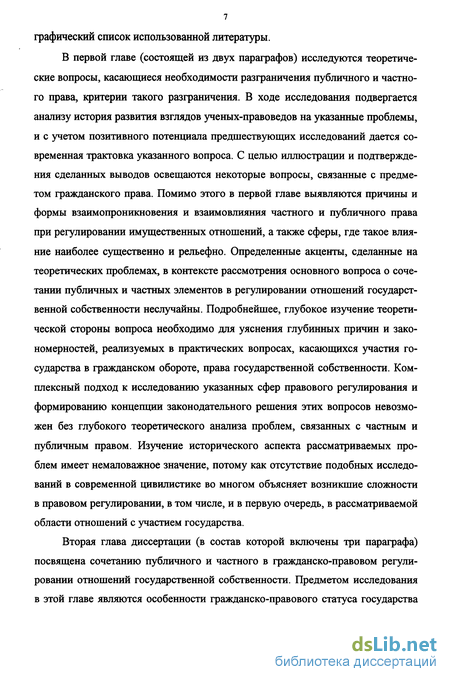 7

графический список использованной литературы.

В первой главе (состоящей из двух параграфов) исследуются теоретические вопросы, касающиеся необходимости разграничения публичного и частного права, критерии такого разграничения. В ходе исследования подвергается анализу история развития взглядов ученых-правоведов на указанные проблемы, и с учетом позитивного потенциала предшествующих исследований дается современная трактовка указанного вопроса. С целью иллюстрации и подтверждения сделанных выводов освещаются некоторые вопросы, связанные с предметом гражданского права. Помимо этого в первой главе выявляются причины и формы взаимопроникновения и взаимовлияния частного и публичного права при регулировании имущественных отношений, а также сферы, где такое влияние наиболее существенно и рельефно. Определенные акценты, сделанные на теоретических проблемах, в контексте рассмотрения основного вопроса о сочетании публичных и частных элементов в регулировании отношений государственной собственности неслучайны. Подробнейшее, глубокое изучение теоретической стороны вопроса необходимо для уяснения глубинных причин и закономерностей, реализуемых в практических вопросах, касающихся участия государства в гражданском обороте, права государственной собственности. Комплексный подход к исследованию указанных сфер правового регулирования и формированию концепции законодательного решения этих вопросов невозможен без глубокого теоретического анализа проблем, связанных с частным и публичным правом. Изучение исторического аспекта рассматриваемых проблем имеет немаловажное значение, потому как отсутствие подобных исследований в современной цивилистике во многом объясняет возникшие сложности в правовом регулировании, в том числе, и в первую очередь, в рассматриваемой области отношений с участием государства.

Вторая глава диссертации (в состав которой включены три параграфа) посвящена сочетанию публичного и частного в гражданско-правовом регулировании отношений государственной собственности. Предметом исследования в этой главе являются особенности гражданско-правового статуса государства

dsLib.net
библиотека диссертаций